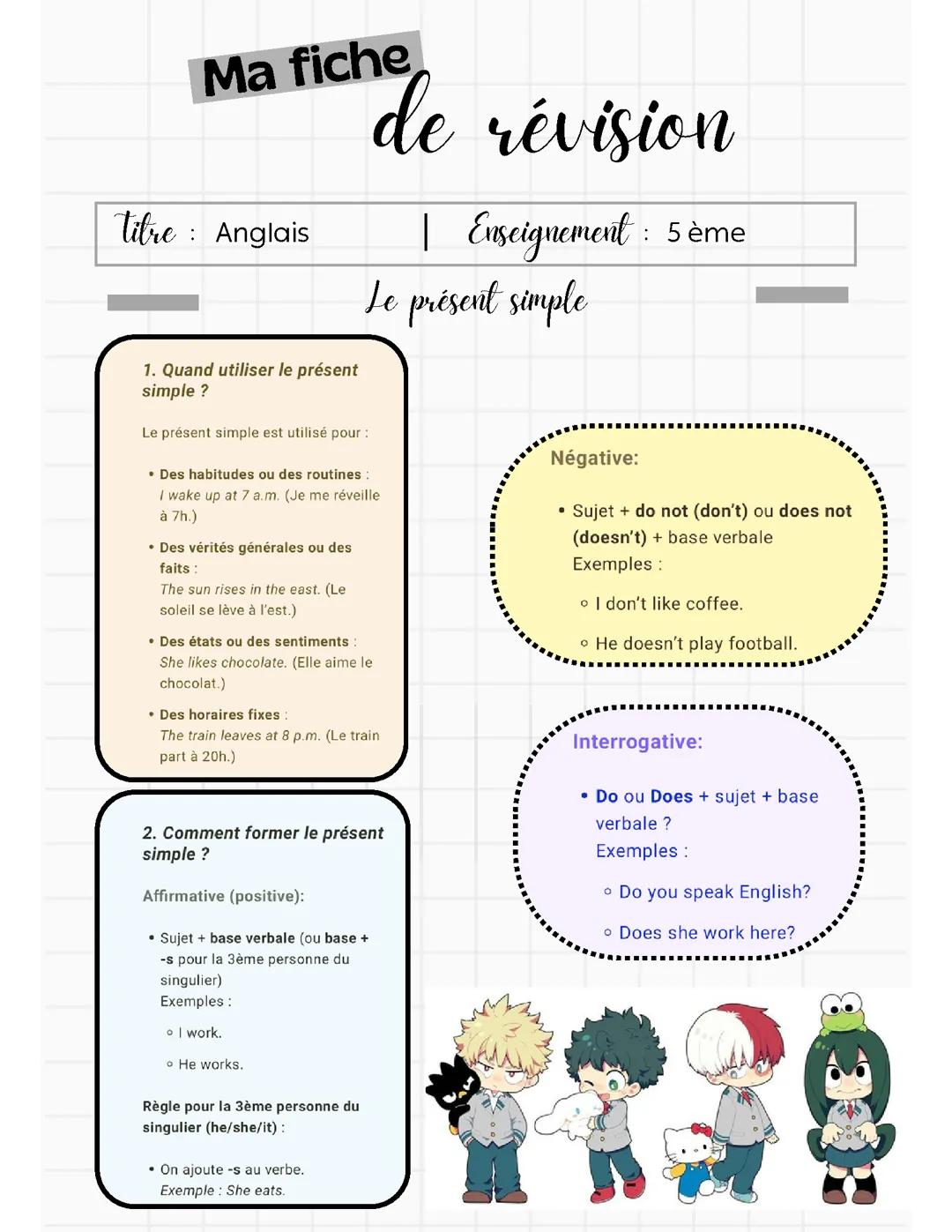 Ma fiche de révision

Titre : Anglais | Enseignement : 5 ème

Le présent simple

1. Quand utiliser le présent simple ?

Le présent simple est utilisé pour :

• Des habitudes ou des routines : I wake up at 7 a.m. (Je me réveille à 7h.)

• Des vérités générales ou des faits : The sun rises in the east. (Le soleil se lève à l'est.)

• Des états ou des sentiments : She likes chocolate. (Elle aime le chocolat.)

• Des horaires fixes : The train leaves at 8 p.m. (Le train part à 20h.)

2. Comment former le présent simple ?

Affirmative (positive):

• Sujet + base verbale (ou base + -s pour la 3ème personne du singulier)
Exemples :

◦ I work.

◦ He works.

Règle pour la 3ème personne du singulier (he/she/it) :

• On ajoute -s au verbe.
Exemple : She eats.

Négative:

• Sujet + do not (don't) ou does not (doesn't) + base verbale
Exemples :

◦ I don't like coffee.

◦ He doesn't play football.

Interrogative:

• Do ou Does + sujet + base verbale ?
Exemples :

◦ Do you speak English?

◦ Does she work here?